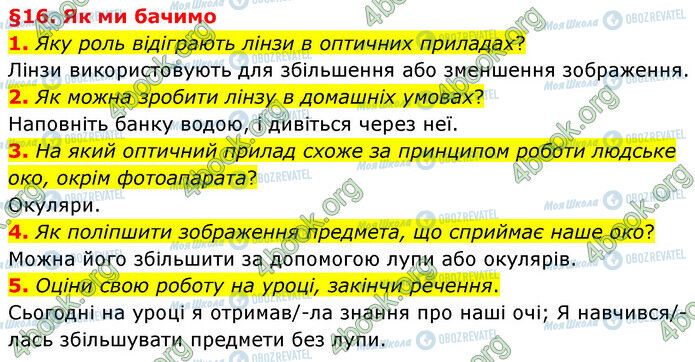 §16. Як ми бачимо

1. Яку роль відіграють лінзи в оптичних приладах?

Лінзи використовують для збільшення або зменшення зображення.

2. Як можна зробити лінзу в домашніх умовах?

Наповніть банку водою, і дивіться через неї.

3. На який оптичний прилад схоже за принципом роботи людське око, окрім фотоапарата?

Окуляри.

4. Як поліпшити зображення предмета, що сприймає наше око?

Можна його збільшити за допомогою лупи або окулярів.

5. Оціни свою роботу на уроці, закінчи речення.

Сьогодні на уроці я отримав/-ла знання про наші очі; Я навчився/-лась збільшувати предмети без лупи.

4book.org Моя Школа OBOZREVATEL